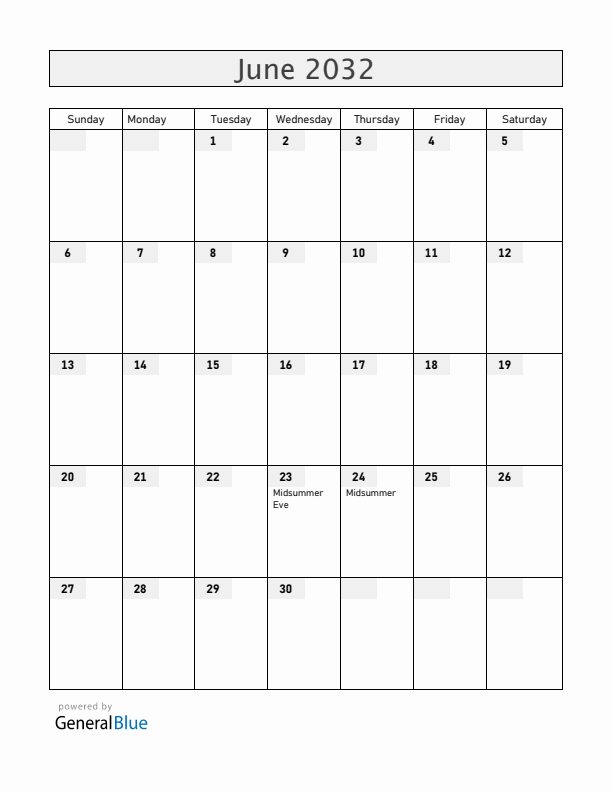 June 2032

| Sunday | Monday | Tuesday | Wednesday | Thursday | Friday | Saturday |
|---|---|---|---|---|---|---|
| | | 1 | 2 | 3 | 4 | 5 |
| 6 | 7 | 8 | 9 | 10 | 11 | 12 |
| 13 | 14 | 15 | 16 | 17 | 18 | 19 |
| 20 | 21 | 22 | 23 Midsummer Eve | 24 Midsummer | 25 | 26 |
| 27 | 28 | 29 | 30 | | | |

powered by
GeneralBlue